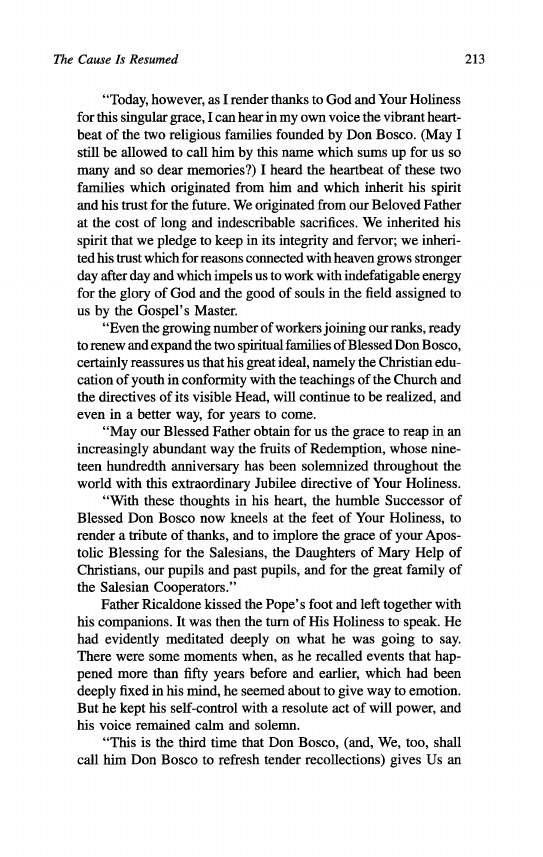 The Cause Is Resumed 213

"Today, however, as I render thanks to God and Your Holiness for this singular grace, I can hear in my own voice the vibrant heartbeat of the two religious families founded by Don Bosco. (May I still be allowed to call him by this name which sums up for us so many and so dear memories?) I heard the heartbeat of these two families which originated from him and which inherit his spirit and his trust for the future. We originated from our Beloved Father at the cost of long and indescribable sacrifices. We inherited his spirit that we pledge to keep in its integrity and fervor; we inherited his trust which for reasons connected with heaven grows stronger day after day and which impels us to work with indefatigable energy for the glory of God and the good of souls in the field assigned to us by the Gospel's Master.

"Even the growing number of workers joining our ranks, ready to renew and expand the two spiritual families of Blessed Don Bosco, certainly reassures us that his great ideal, namely the Christian education of youth in conformity with the teachings of the Church and the directives of its visible Head, will continue to be realized, and even in a better way, for years to come.

"May our Blessed Father obtain for us the grace to reap in an increasingly abundant way the fruits of Redemption, whose nineteen hundredth anniversary has been solemnized throughout the world with this extraordinary Jubilee directive of Your Holiness.

"With these thoughts in his heart, the humble Successor of Blessed Don Bosco now kneels at the feet of Your Holiness, to render a tribute of thanks, and to implore the grace of your Apostolic Blessing for the Salesians, the Daughters of Mary Help of Christians, our pupils and past pupils, and for the great family of the Salesian Cooperators."

Father Ricaldone kissed the Pope's foot and left together with his companions. It was then the turn of His Holiness to speak. He had evidently meditated deeply on what he was going to say. There were some moments when, as he recalled events that happened more than fifty years before and earlier, which had been deeply fixed in his mind, he seemed about to give way to emotion. But he kept his self-control with a resolute act of will power, and his voice remained calm and solemn.

"This is the third time that Don Bosco, (and, We, too, shall call him Don Bosco to refresh tender recollections) gives Us an